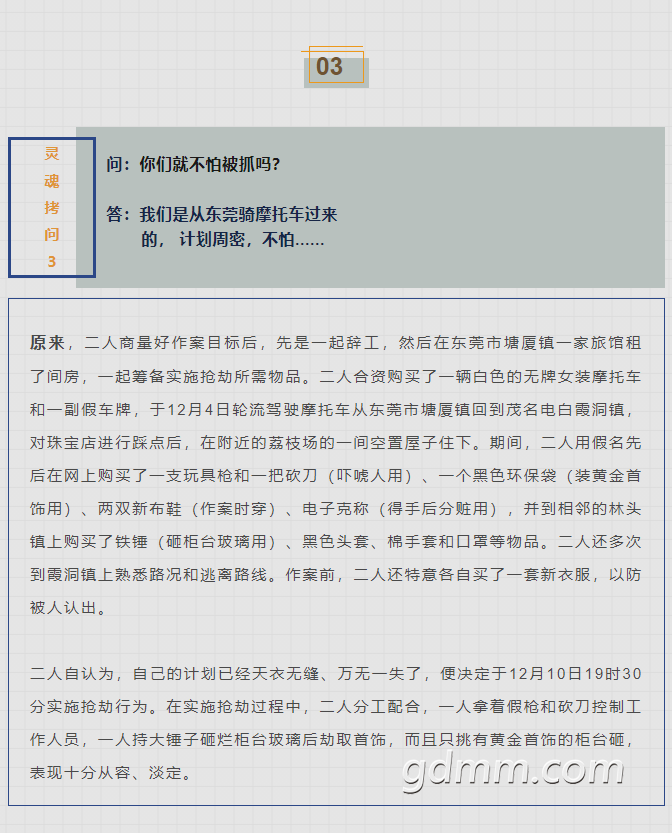 03

灵魂拷问3

问：你们就不怕被抓吗？

答：我们是从东莞骑摩托车过来的，计划周密，不怕……

原来，二人商量好作案目标后，先是一起辞工，然后在东莞市塘厦镇一家旅馆租了间房，一起筹备实施抢劫所需物品。二人合资购买了一辆白色的无牌女装摩托车和一副假车牌，于12月4日轮流驾驶摩托车从东莞市塘厦镇回到茂名电白霞洞镇，对珠宝店进行踩点后，在附近的荔枝场的一间空置屋子住下。期间，二人用假名先后在网上购买了一支玩具枪和一把砍刀（吓唬人用）、一个黑色环保袋（装黄金首饰用）、两双新布鞋（作案时穿）、电子克称（得手后分赃用），并到相邻的林头镇上购买了铁锤（砸柜台玻璃用）、黑色头套、棉手套和口罩等物品。二人还多次到霞洞镇上熟悉路况和逃离路线。作案前，二人还特意各自买了一套新衣服，以防被人认出。

二人自认为，自己的计划已经天衣无缝、万无一失了，便决定于12月10日19时30分实施抢劫行为。在实施抢劫过程中，二人分工配合，一人拿着假枪和砍刀控制工作人员，一人持大锤子砸烂柜台玻璃后劫取首饰，而且只挑有黄金首饰的柜台砸，表现十分从容、淡定。

gdmm.com